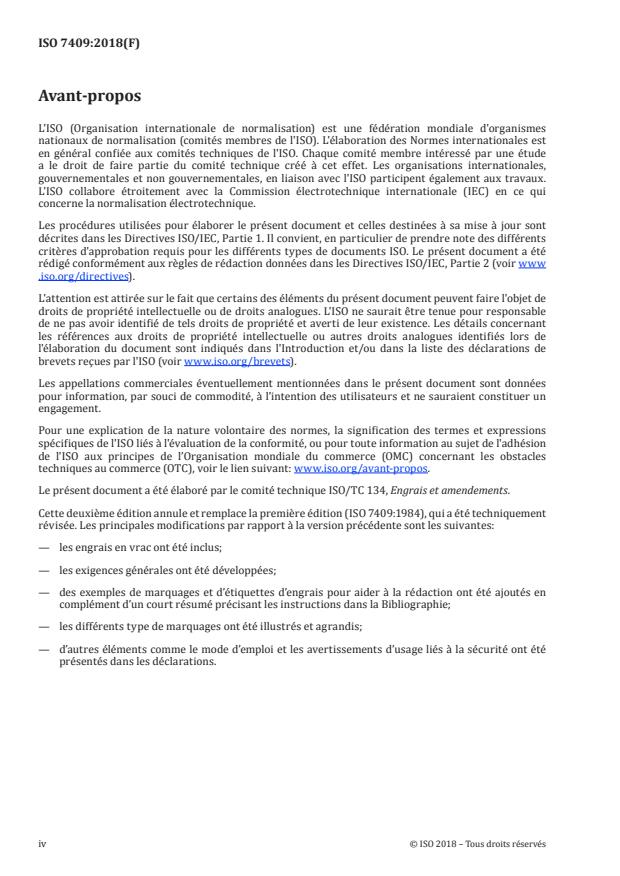 ISO 7409:2018(F)

Avant-propos

L'ISO (Organisation internationale de normalisation) est une fédération mondiale d'organismes nationaux de normalisation (comités membres de l'ISO). L'élaboration des Normes internationales est en général confiée aux comités techniques de l'ISO. Chaque comité membre intéressé par une étude a le droit de faire partie du comité technique créé à cet effet. Les organisations internationales, gouvernementales et non gouvernementales, en liaison avec l'ISO participent également aux travaux. L'ISO collabore étroitement avec la Commission électrotechnique internationale (IEC) en ce qui concerne la normalisation électrotechnique.

Les procédures utilisées pour élaborer le présent document et celles destinées à sa mise à jour sont décrites dans les Directives ISO/IEC, Partie 1. Il convient, en particulier de prendre note des différents critères d'approbation requis pour les différents types de documents ISO. Le présent document a été rédigé conformément aux règles de rédaction données dans les Directives ISO/IEC, Partie 2 (voir www.iso.org/directives).

L'attention est attirée sur le fait que certains des éléments du présent document peuvent faire l'objet de droits de propriété intellectuelle ou de droits analogues. L'ISO ne saurait être tenue pour responsable de ne pas avoir identifié de tels droits de propriété et averti de leur existence. Les détails concernant les références aux droits de propriété intellectuelle ou autres droits analogues identifiés lors de l'élaboration du document sont indiqués dans l'Introduction et/ou dans la liste des déclarations de brevets reçues par l'ISO (voir www.iso.org/brevets).

Les appellations commerciales éventuellement mentionnées dans le présent document sont données pour information, par souci de commodité, à l'intention des utilisateurs et ne sauraient constituer un engagement.

Pour une explication de la nature volontaire des normes, la signification des termes et expressions spécifiques de l'ISO liés à l'évaluation de la conformité, ou pour toute information au sujet de l'adhésion de l'ISO aux principes de l'Organisation mondiale du commerce (OMC) concernant les obstacles techniques au commerce (OTC), voir le lien suivant: www.iso.org/avant-propos.

Le présent document a été élaboré par le comité technique ISO/TC 134, Engrais et amendements.

Cette deuxième édition annule et remplace la première édition (ISO 7409:1984), qui a été techniquement révisée. Les principales modifications par rapport à la version précédente sont les suivantes:

— les engrais en vrac ont été inclus;

— les exigences générales ont été développées;

— des exemples de marquages et d'étiquettes d'engrais pour aider à la rédaction ont été ajoutés en complément d'un court résumé précisant les instructions dans la Bibliographie;

— les différents type de marquages ont été illustrés et agrandis;

— d'autres éléments comme le mode d'emploi et les avertissements d'usage liés à la sécurité ont été présentés dans les déclarations.

iv

© ISO 2018 – Tous droits réservés